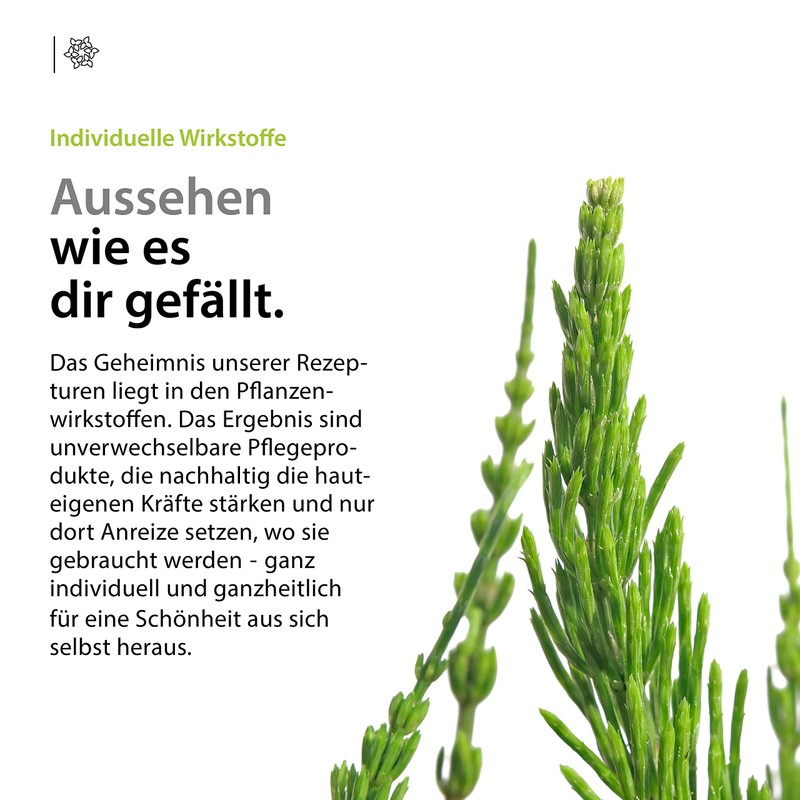 Individuelle Wirkstoffe

Aussehen
wie es
dir gefällt.

Das Geheimnis unserer Rezepturen liegt in den Pflanzenwirkstoffen. Das Ergebnis sind unverwechselbare Pflegeprodukte, die nachhaltig die hauteigenen Kräfte stärken und nur dort Anreize setzen, wo sie gebraucht werden - ganz individuell und ganzheitlich für eine Schönheit aus sich selbst heraus.